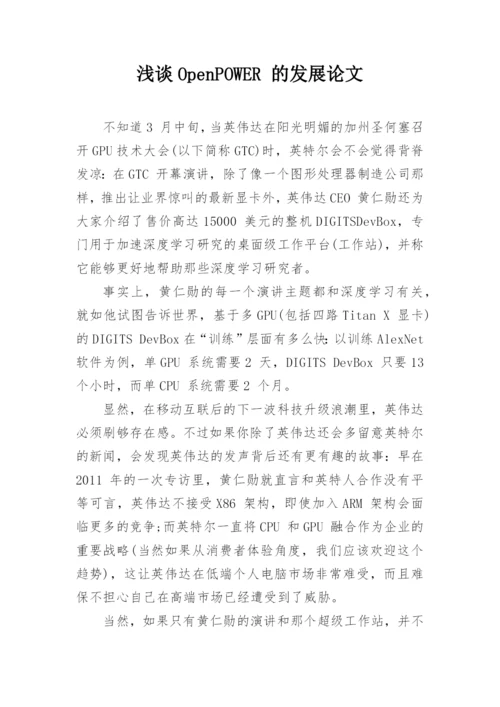 浅谈 OpenPOWER 的发展论文

不知道 3 月中旬，当英伟达在阳光明媚的加州圣何塞召开 GPU 技术大会(以下简称 GTC)时，英特尔会不会觉得背脊发凉：在 GTC 开幕演讲，除了像一个图形处理器制造公司那样，推出让业界惊叫的最新显卡外，英伟达 CEO 黄仁勋还为大家介绍了售价高达 15000 美元的整机 DIGITSDevBox，专门用于加速深度学习研究的桌面级工作平台(工作站)，并称它能够更好地帮助那些深度学习研究者。

事实上，黄仁勋的每一个演讲主题都和深度学习有关，就如他试图告诉世界，基于多 GPU(包括四路 Titan X 显卡)的 DIGITS DevBox 在“训练”层面有多么快：以训练 AlexNet 软件为例，单 GPU 系统需要 2 天，DIGITS DevBox 只要 13 个小时，而单 CPU 系统需要 2 个月。

显然，在移动互联后的下一波科技升级浪潮里，英伟达必须刷够存在感。不过如果你除了英伟达还会多留意英特尔的新闻，会发现英伟达的发声背后还有更有趣的故事：早在 2011 年的一次专访里，黄仁勋就直言和英特人合作没有平等可言，英伟达不接受 X86 架构，即使加入 ARM 架构会面临更多的竞争;而英特尔一直将 CPU 和 GPU 融合作为企业的重要战略(当然如果从消费者体验角度，我们应该欢迎这个趋势)，这让英伟达在低端个人电脑市场非常难受，而且难保不担心自己在高端市场已经遭受到了威胁。

当然，如果只有黄仁勋的演讲和那个超级工作站，并不